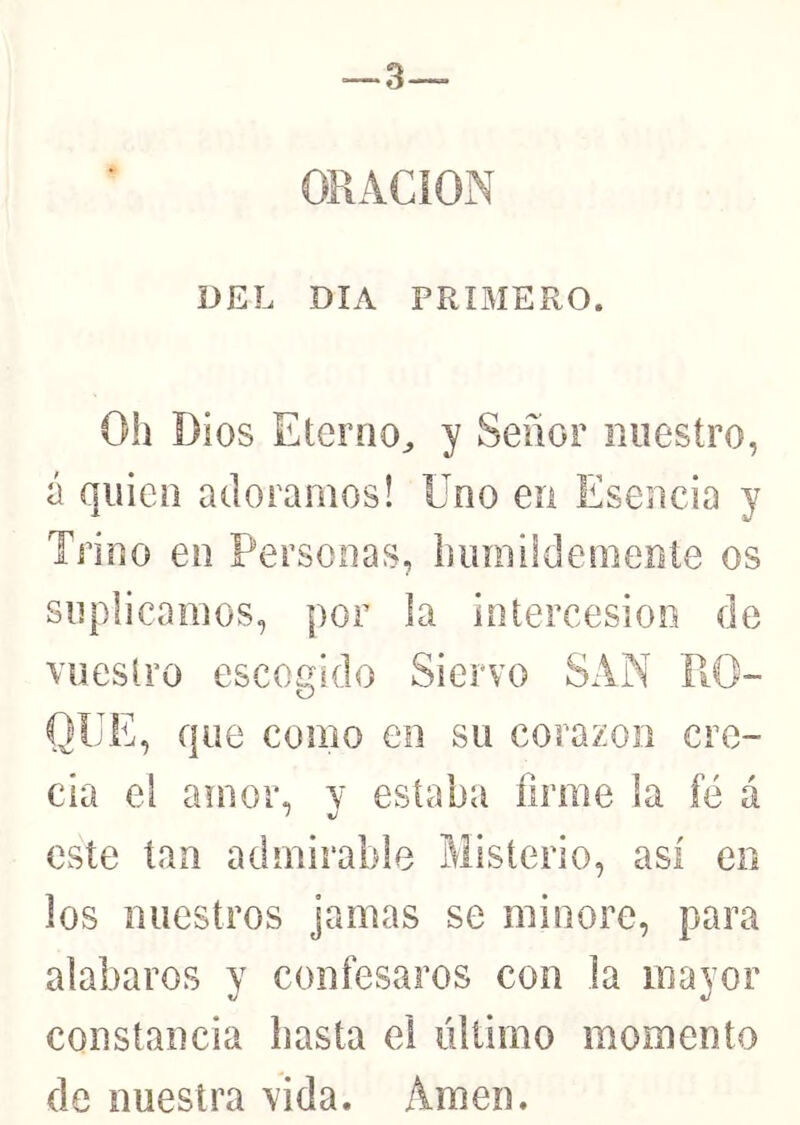 —3—

ORACION

DEL DIA PRIMERO.

Oh Dios Eterno, y Señor nuestro, á quien adoramos! Uno en Esencia y Trino en Personas, humildemente os suplicamos, por la intercesion de vuestro escogido Siervo SAN ROQUE, que como en su corazon crecia el amor, y estaba firme la fé á este tan admirable Misterio, así en los nuestros jamas se minore, para alabaros y confesaros con la mayor constancia hasta el último momento de nuestra vida. Amen.